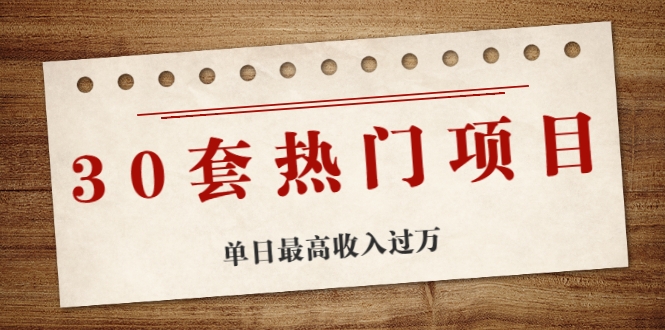 30套热门项目

单日最高收入过万